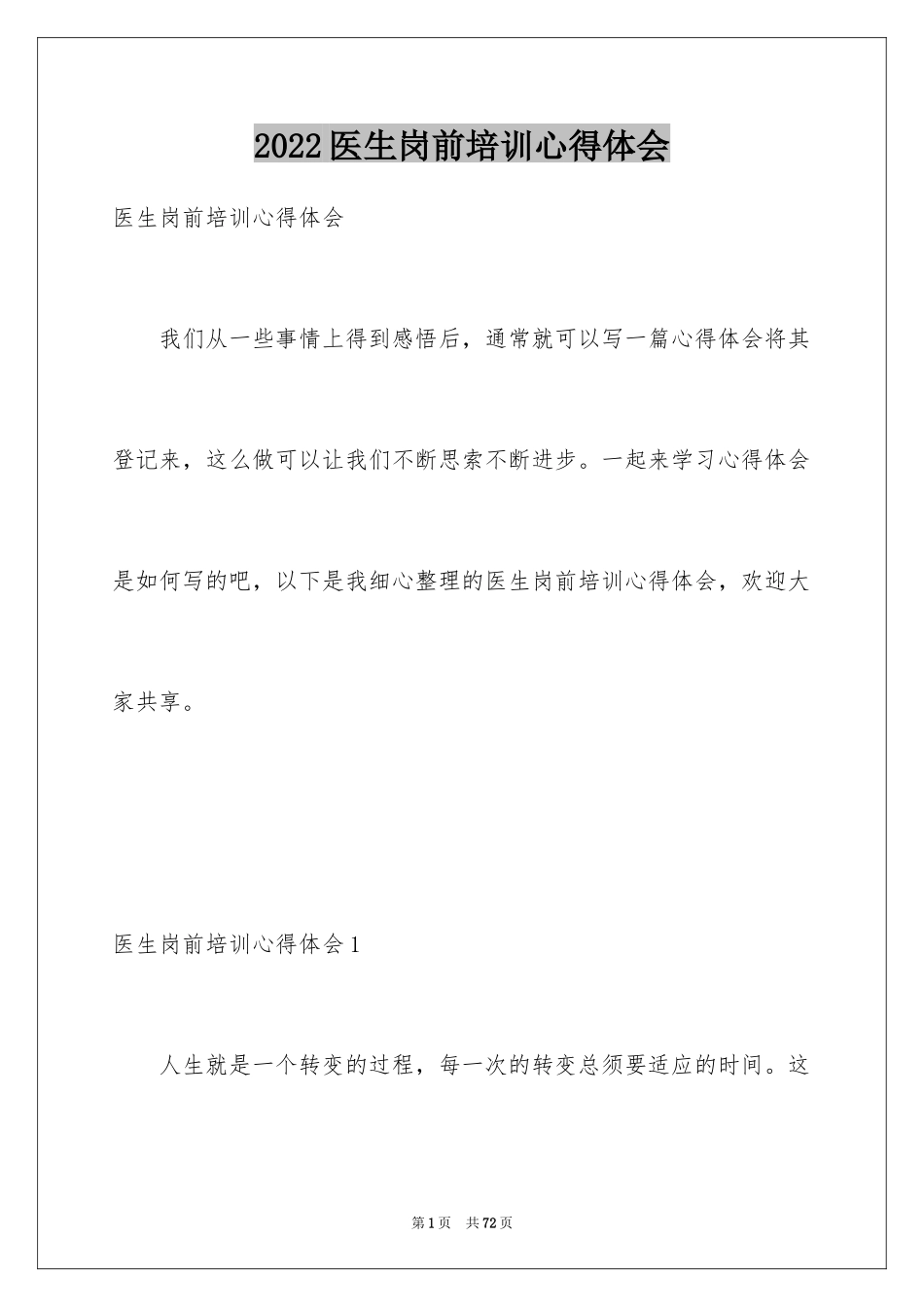 2022医生岗前培训心得体会

医生岗前培训心得体会

我们从一些事情上得到感悟后，通常就可以写一篇心得体会将其登记来，这么做可以让我们不断思索不断进步。一起来学习心得体会是如何写的吧，以下是我细心整理的医生岗前培训心得体会，欢迎大家共享。

医生岗前培训心得体会1

人生就是一个转变的过程，每一次的转变总须要适应的时间。这

第1页　共72页